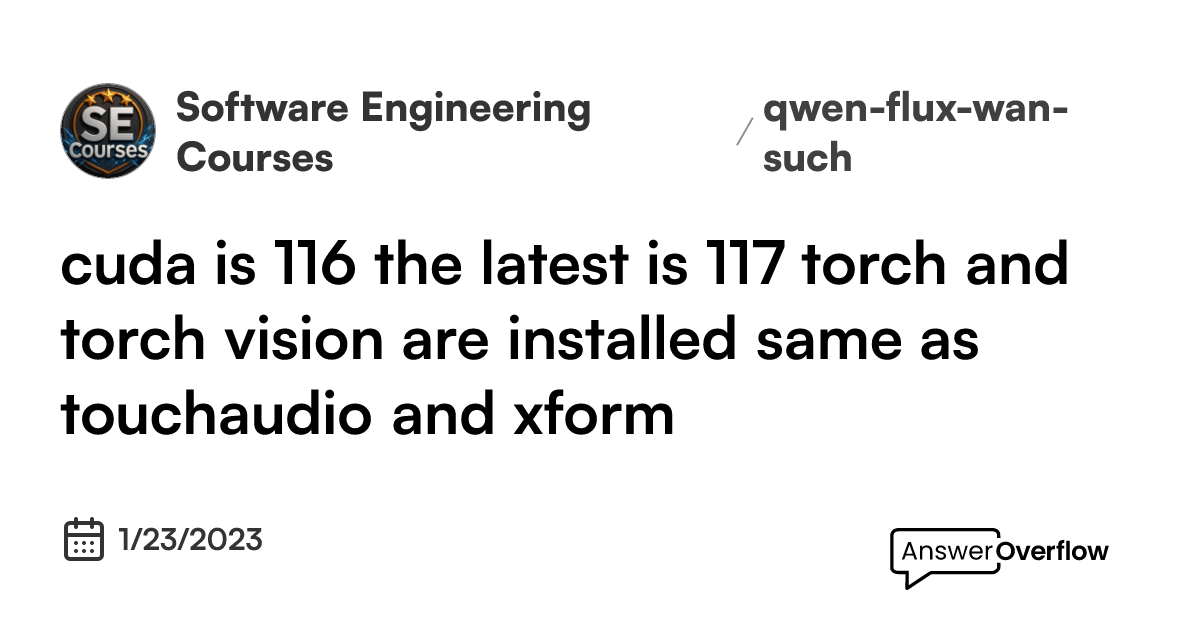 SE Courses

Software Engineering Courses

/ qwen-flux-wan-such

cuda is 116 the latest is 117 torch and torch vision are installed same as touchaudio and xform

1/23/2023

AnswerOverflow